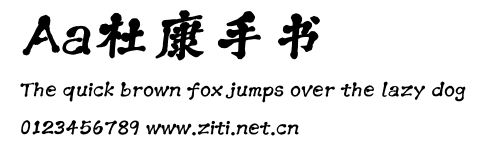 Aa杜康手书

The quick brown fox jumps over the lazy dog

0123456789 www.ziti.net.cn